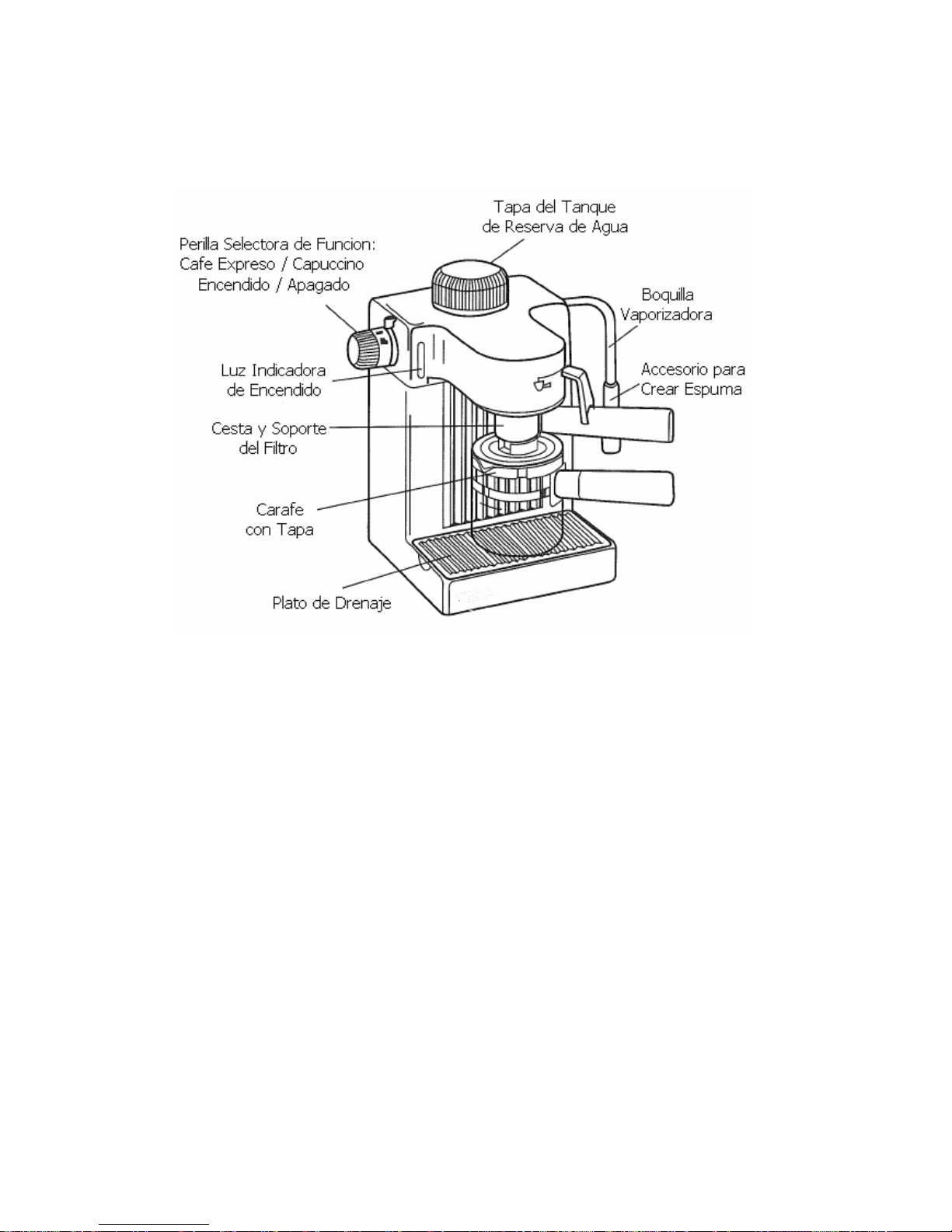 Tapa del Tanque de Reserva de Agua

Perilla Selectora de Funcion: Cafe Expreso / Capuccino Encendido / Apagado

Boquilla Vaporizadora

Luz Indicadora de Encendido

Accesorio para Crear Espuma

Cesta y Soporte del Filtro

Carafe con Tapa

Plato de Drenaje